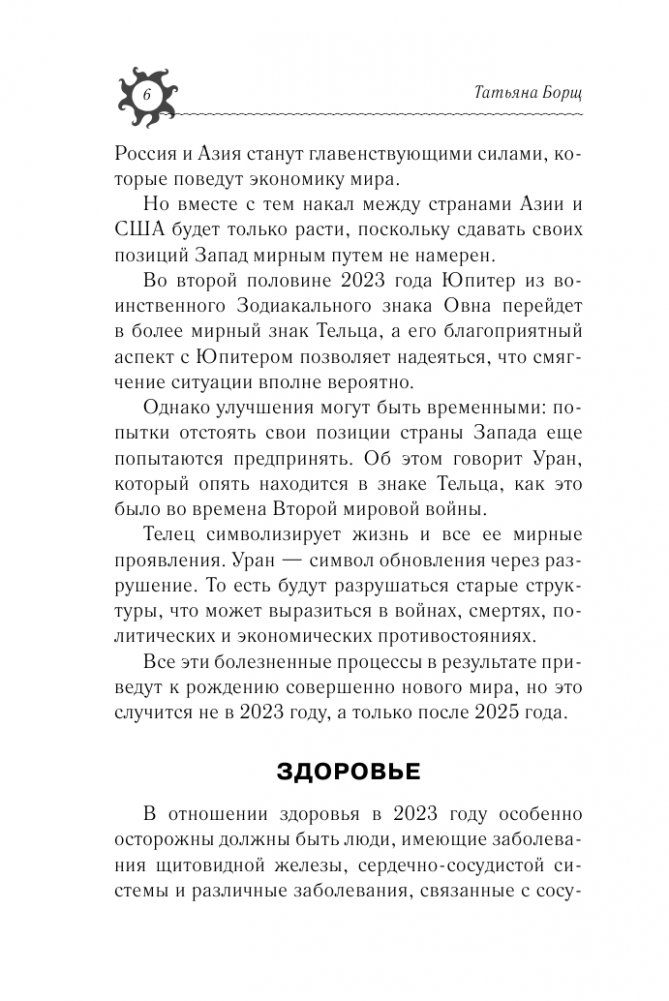 6

Татьяна Борщ

Россия и Азия станут главенствующими силами, которые поведут экономику мира.

Но вместе с тем накал между странами Азии и США будет только расти, поскольку сдавать своих позиций Запад мирным путем не намерен.

Во второй половине 2023 года Юпитер из воинственного Зодиакального знака Овна перейдет в более мирный знак Тельца, а его благоприятный аспект с Юпитером позволяет надеяться, что смягчение ситуации вполне вероятно.

Однако улучшения могут быть временными: попытки отстоять свои позиции страны Запада еще попытаются предпринять. Об этом говорит Уран, который опять находится в знаке Тельца, как это было во времена Второй мировой войны.

Телец символизирует жизнь и все ее мирные проявления. Уран — символ обновления через разрушение. То есть будут разрушаться старые структуры, что может выразиться в войнах, смертях, политических и экономических противостояниях.

Все эти болезненные процессы в результате приведут к рождению совершенно нового мира, но это случится не в 2023 году, а только после 2025 года.

ЗДОРОВЬЕ

В отношении здоровья в 2023 году особенно осторожны должны быть люди, имеющие заболевания щитовидной железы, сердечно-сосудистой системы и различные заболевания, связанные с сосу-